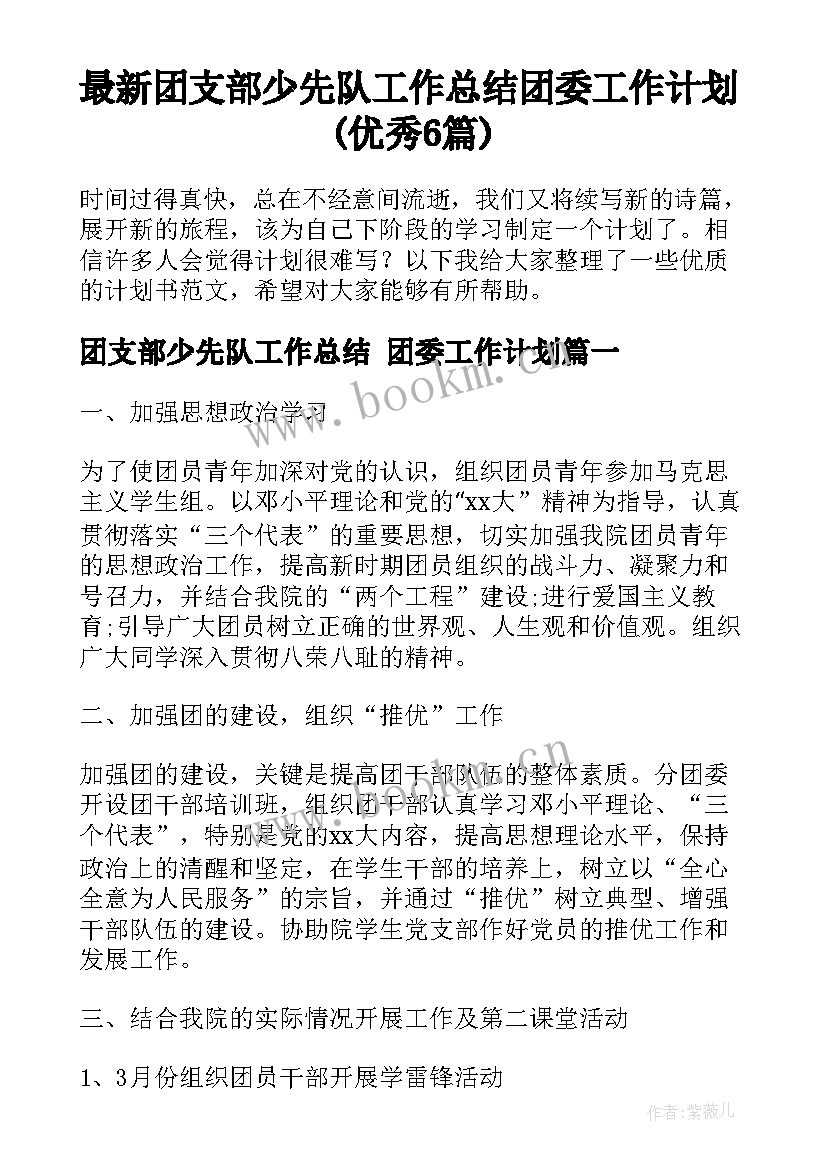 最新团支部少先队工作总结团委工作计划(优秀6篇)

时间过得真快，总在不经意间流逝，我们又将续写新的诗篇，展开新的旅程，该为自己下阶段的学习制定一个计划了。相信许多人会觉得计划很难写？以下我给大家整理了一些优质的计划书范文，希望对大家能够有所帮助。

团支部少先队工作总结 团委工作计划篇一

一、加强思想政治学习

为了使团员青年加深对党的认识，组织团员青年参加马克思主义学生组。以邓小平理论和党的“xx大”精神为指导，认真贯彻落实“三个代表”的重要思想，切实加强我院团员青年的思想政治工作，提高新时期团员组织的战斗力、凝聚力和号召力，并结合我院的“两个工程”建设;进行爱国主义教育;引导广大团员树立正确的世界观、人生观和价值观。组织广大同学深入贯彻八荣八耻的精神。

二、加强团的建设，组织“推优”工作

加强团的建设，关键是提高团干部队伍的整体素质。分团委开设团干部培训班，组织团干部认真学习邓小平理论、“三个代表”，特别是党的xx大内容，提高思想理论水平，保持政治上的清醒和坚定，在学生干部的培养上，树立以“全心全意为人民服务”的宗旨，并通过“推优”树立典型、增强干部队伍的建设。协助院学生党支部作好党员的推优工作和发展工作。

三、结合我院的实际情况开展工作及第二课堂活动

1、3月份组织团员干部开展学雷锋活动

www.bookm.cn

www.bookm.cn

作者:紫薇儿